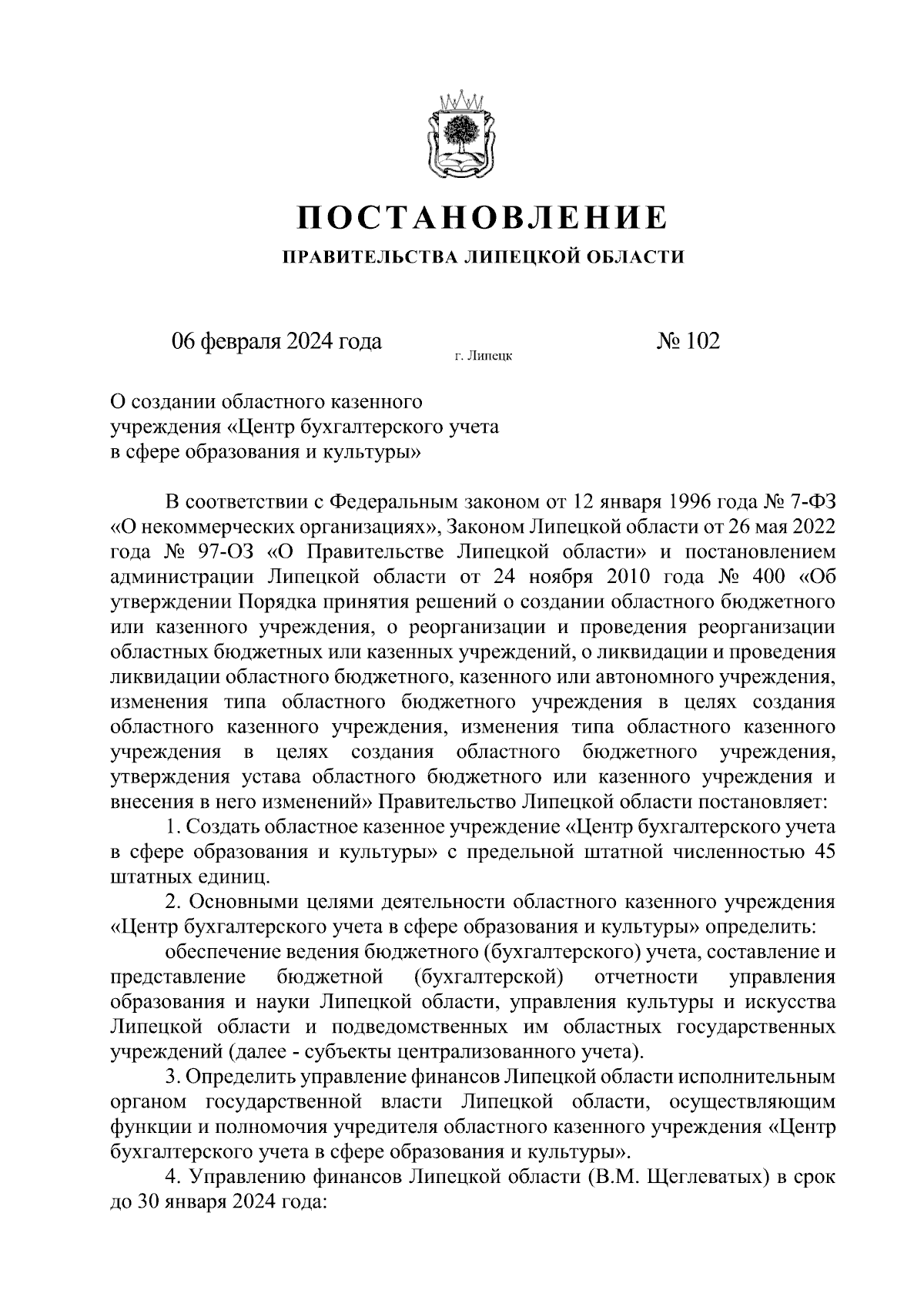 ПОСТАНОВЛЕНИЕ

ПРАВИТЕЛЬСТВА ЛИПЕЦКОЙ ОБЛАСТИ

06 февраля 2024 года

г. Липецк

№ 102

О создании областного казенного учреждения «Центр бухгалтерского учета в сфере образования и культуры»

В соответствии с Федеральным законом от 12 января 1996 года № 7-ФЗ «О некоммерческих организациях», Законом Липецкой области от 26 мая 2022 года № 97-ОЗ «О Правительстве Липецкой области» и постановлением администрации Липецкой области от 24 ноября 2010 года № 400 «Об утверждении Порядка принятия решений о создании областного бюджетного или казенного учреждения, о реорганизации и проведения реорганизации областных бюджетных или казенных учреждений, о ликвидации и проведения ликвидации областного бюджетного, казенного или автономного учреждения, изменения типа областного бюджетного учреждения в целях создания областного казенного учреждения, изменения типа областного казенного учреждения в целях создания областного бюджетного учреждения, утверждения устава областного бюджетного или казенного учреждения и внесения в него изменений» Правительство Липецкой области постановляет:

1. Создать областное казенное учреждение «Центр бухгалтерского учета в сфере образования и культуры» с предельной штатной численностью 45 штатных единиц.

2. Основными целями деятельности областного казенного учреждения «Центр бухгалтерского учета в сфере образования и культуры» определить:

обеспечение ведения бюджетного (бухгалтерского) учета, составление и представление бюджетной (бухгалтерской) отчетности управления образования и науки Липецкой области, управления культуры и искусства Липецкой области и подведомственных им областных государственных учреждений (далее - субъекты централизованного учета).

3. Определить управление финансов Липецкой области исполнительным органом государственной власти Липецкой области, осуществляющим функции и полномочия учредителя областного казенного учреждения «Центр бухгалтерского учета в сфере образования и культуры».

4. Управлению финансов Липецкой области (В.М. Щеглеватых) в срок до 30 января 2024 года: